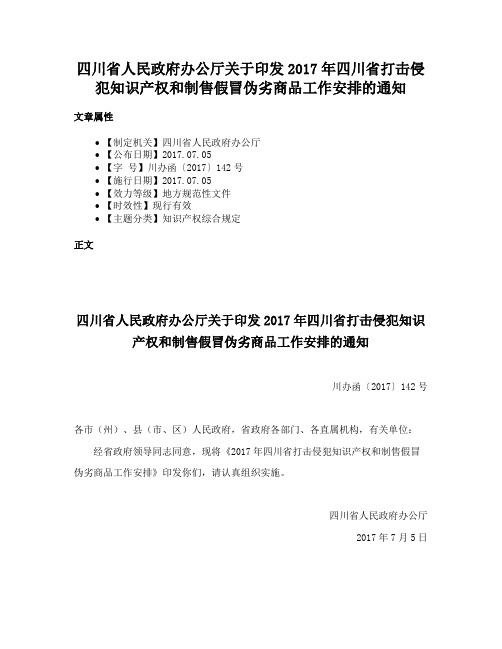 四川省人民政府办公厅关于印发 2017 年四川省打击侵犯知识产权和制售假冒伪劣商品工作安排的通知

文章属性

• 【制定机关】四川省人民政府办公厅
• 【公布日期】2017.07.05
• 【字 号】川办函〔2017〕142 号
• 【施行日期】2017.07.05
• 【效力等级】地方规范性文件
• 【时效性】现行有效
• 【主题分类】知识产权综合规定

正文

四川省人民政府办公厅关于印发 2017 年四川省打击侵犯知识产权和制售假冒伪劣商品工作安排的通知

川办函〔2017〕142 号

各市（州）、县（市、区）人民政府，省政府各部门、各直属机构，有关单位：

经省政府领导同志同意，现将《2017 年四川省打击侵犯知识产权和制售假冒伪劣商品工作安排》印发你们，请认真组织实施。

四川省人民政府办公厅

2017 年 7 月 5 日